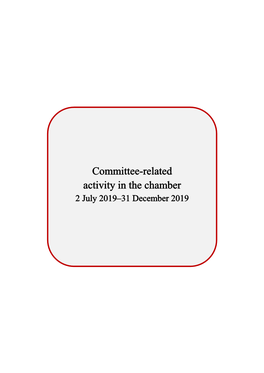 Committee-related activity in the chamber
2 July 2019–31 December 2019